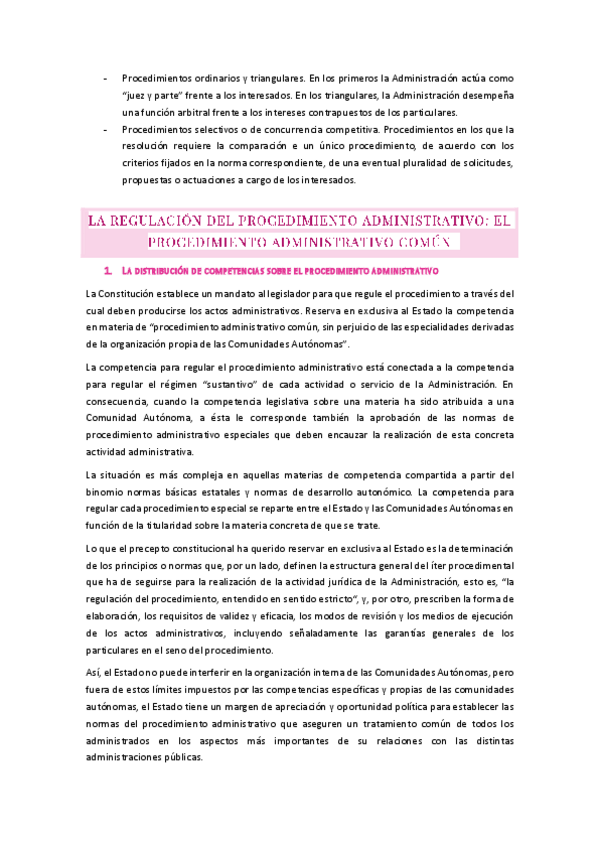 - Procedimientos ordinarios y triangulares. En los primeros la Administración actúa como "juez y parte" frente a los interesados. En los triangulares, la Administración desempeña una función arbitral frente a los intereses contrapuestos de los particulares.
- Procedimientos selectivos o de concurrencia competitiva. Procedimientos en los que la resolución requiere la comparación e un único procedimiento, de acuerdo con los criterios fijados en la norma correspondiente, de una eventual pluralidad de solicitudes, propuestas o actuaciones a cargo de los interesados.

LA REGULACIÓN DEL PROCEDIMIENTO ADMINISTRATIVO: EL PROCEDIMIENTO ADMINISTRATIVO COMÚN

1. LA DISTRIBUCIÓN DE COMPETENCIAS SOBRE EL PROCEDIMIENTO ADMINISTRATIVO

La Constitución establece un mandato al legislador para que regule el procedimiento a través del cual deben producirse los actos administrativos. Reserva en exclusiva al Estado la competencia en materia de "procedimiento administrativo común, sin perjuicio de las especialidades derivadas de la organización propia de las Comunidades Autónomas".

La competencia para regular el procedimiento administrativo está conectada a la competencia para regular el régimen "sustantivo" de cada actividad o servicio de la Administración. En consecuencia, cuando la competencia legislativa sobre una materia ha sido atribuida a una Comunidad Autónoma, a ésta le corresponde también la aprobación de las normas de procedimiento administrativo especiales que deben encauzar la realización de esta concreta actividad administrativa.

La situación es más compleja en aquellas materias de competencia compartida a partir del binomio normas básicas estatales y normas de desarrollo autonómico. La competencia para regular cada procedimiento especial se reparte entre el Estado y las Comunidades Autónomas en función de la titularidad sobre la materia concreta de que se trate.

Lo que el precepto constitucional ha querido reservar en exclusiva al Estado es la determinación de los principios o normas que, por un lado, definen la estructura general del íter procedimental que ha de seguirse para la realización de la actividad jurídica de la Administración, esto es, "la regulación del procedimiento, entendido en sentido estricto", y, por otro, prescriben la forma de elaboración, los requisitos de validez y eficacia, los modos de revisión y los medios de ejecución de los actos administrativos, incluyendo señaladamente las garantías generales de los particulares en el seno del procedimiento.

Así, el Estado no puede interferir en la organización interna de las Comunidades Autónomas, pero fuera de estos límites impuestos por las competencias específicas y propias de las comunidades autónomas, el Estado tiene un margen de apreciación y oportunidad política para establecer las normas del procedimiento administrativo que aseguren un tratamiento común de todos los administrados en los aspectos más importantes de su relaciones con las distintas administraciones públicas.